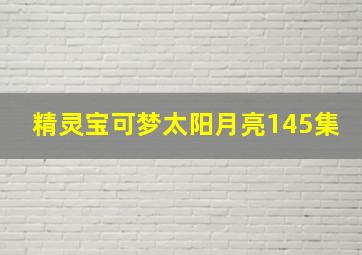 精灵宝可梦太阳月亮145集